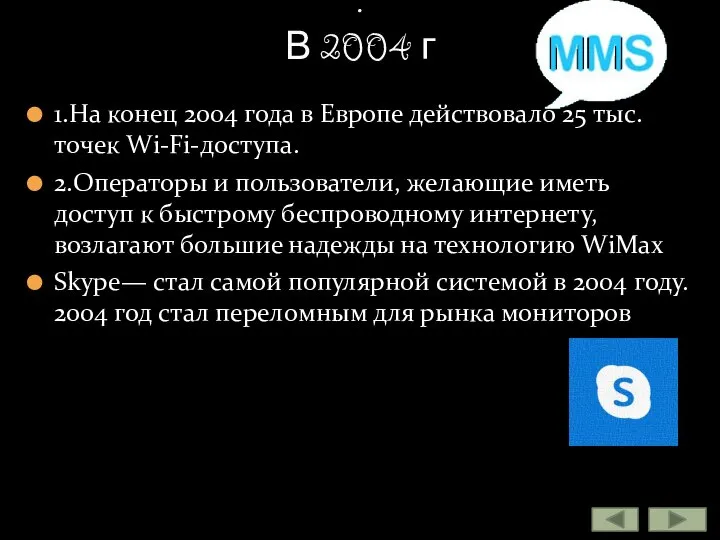 .
В 2004 г

MMS

1.На конец 2004 года в Европе действовало 25 тыс. точек Wi-Fi-доступа.

2.Операторы и пользователи, желающие иметь доступ к быстрому беспроводному интернету, возлагают большие надежды на технологию WiMax

Skype— стал самой популярной системой в 2004 году. 2004 год стал переломным для рынка мониторов

S